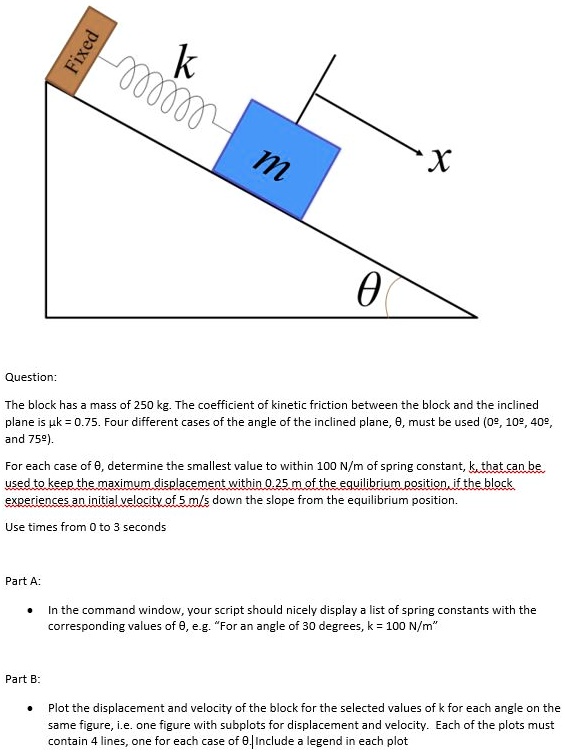 Fixed

$k$

$m$

$x$

$\theta$

Question:

The block has a mass of 250 kg. The coefficient of kinetic friction between the block and the inclined plane is μk = 0.75. Four different cases of the angle of the inclined plane, θ, must be used (0º, 10º, 40º, and 75º).

For each case of θ, determine the smallest value to within 100 N/m of spring constant, k, that can be used to keep the maximum displacement within 0.25 m of the equilibrium position, if the block experiences an initial velocity of 5 m/s down the slope from the equilibrium position.

Use times from 0 to 3 seconds

Part A:

• In the command window, your script should nicely display a list of spring constants with the corresponding values of θ, e.g. "For an angle of 30 degrees, k = 100 N/m"

Part B:

• Plot the displacement and velocity of the block for the selected values of k for each angle on the same figure, i.e. one figure with subplots for displacement and velocity. Each of the plots must contain 4 lines, one for each case of θ. Include a legend in each plot